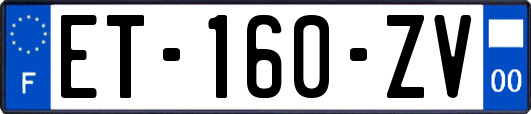 F

ET-160-ZV

00